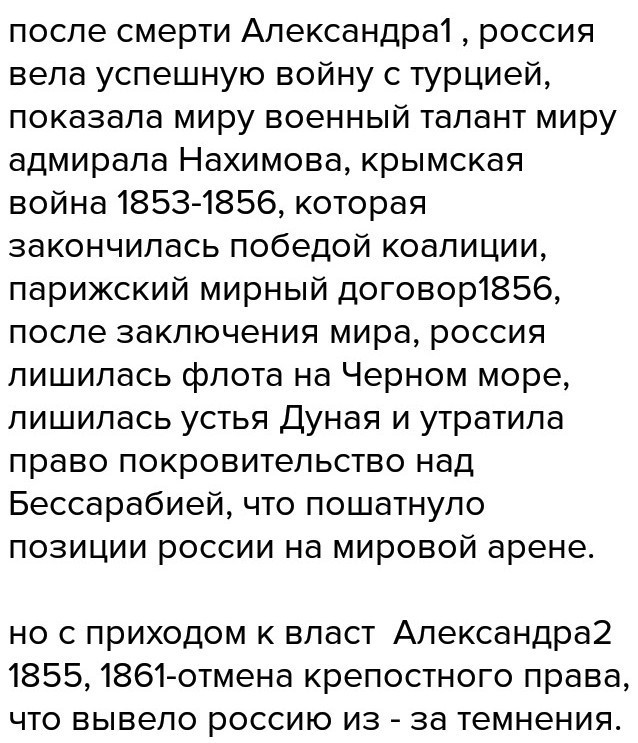 после смерти Александра1 , россия вела успешную войну с турцией, показала миру военный талант миру адмирала Нахимова, крымская война 1853-1856, которая закончилась победой коалиции, парижский мирный договор1856, после заключения мира, россия лишилась флота на Черном море, лишилась устья Дуная и утратила право покровительство над Бессарабией, что пошатнуло позиции россии на мировой арене.

но с приходом к власт Александра2 1855, 1861-отмена крепостного права, что вывело россию из - за темнения.